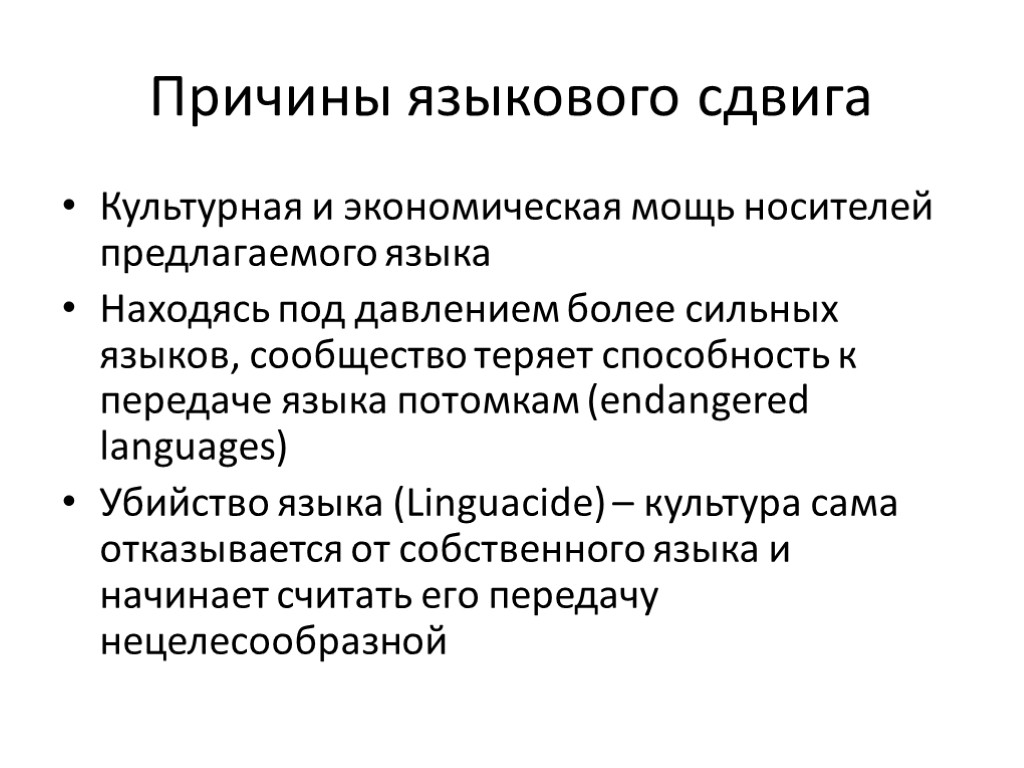 Причины языкового сдвига

• Культурная и экономическая мощь носителей предлагаемого языка
• Находясь под давлением более сильных языков, сообщество теряет способность к передаче языка потомкам (endangered languages)
• Убийство языка (Linguacide) – культура сама отказывается от собственного языка и начинает считать его передачу нецелесообразной